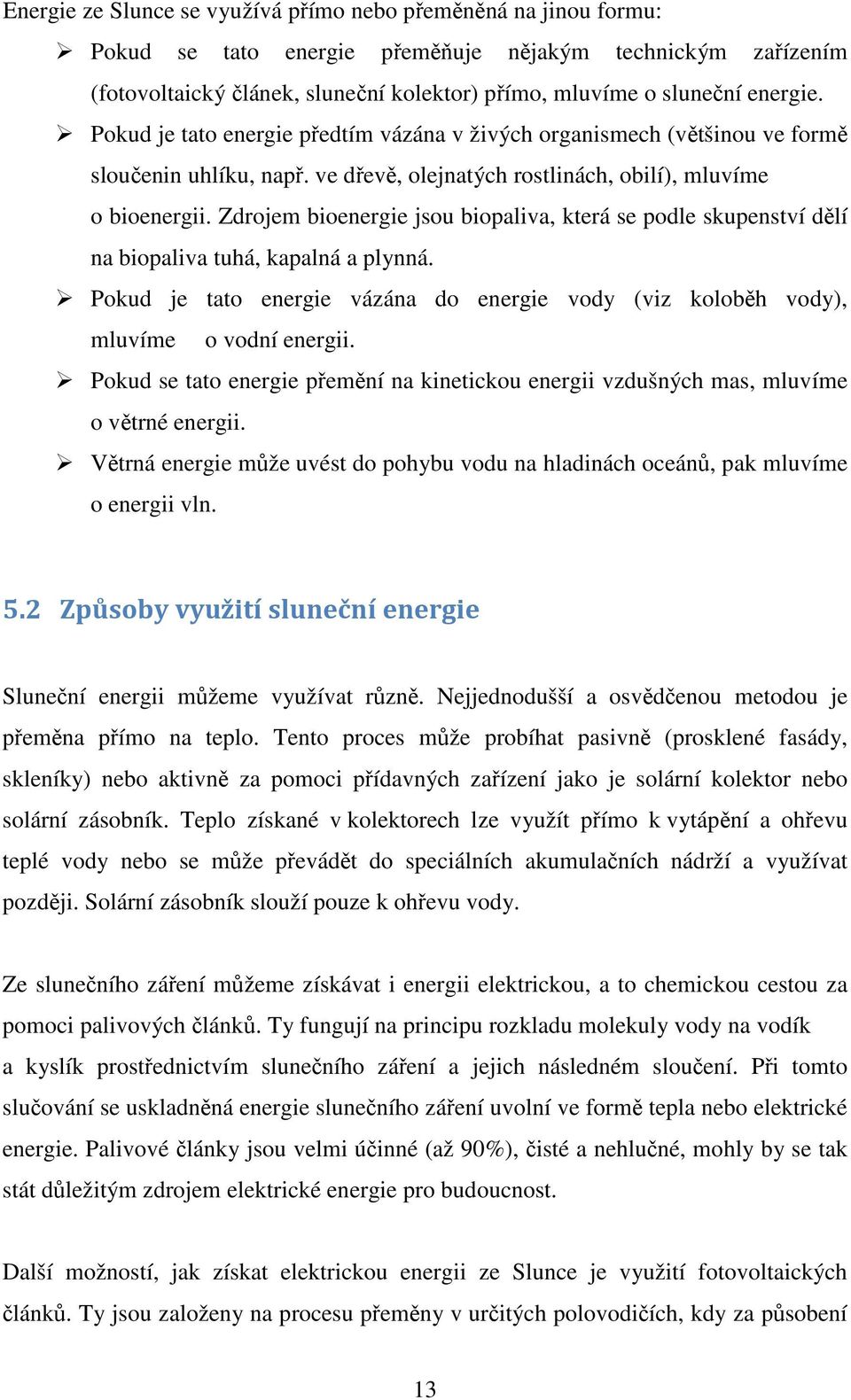 Energie ze Slunce se využívá přímo nebo přeměněná na jinou formu:

➢ Pokud se tato energie přeměňuje nějakým technickým zařízením (fotovoltaický článek, sluneční kolektor) přímo, mluvíme o sluneční energie.

➢ Pokud je tato energie předtím vázána v živých organismech (většinou ve formě sloučenin uhlíku, např. ve dřevě, olejnatých rostlinách, obilí), mluvíme o bioenergii. Zdrojem bioenergie jsou biopaliva, která se podle skupenství dělí na biopaliva tuhá, kapalná a plynná.

➢ Pokud je tato energie vázána do energie vody (viz koloběh vody), mluvíme o vodní energii.

➢ Pokud se tato energie přemění na kinetickou energii vzdušných mas, mluvíme o větrné energii.

➢ Větrná energie může uvést do pohybu vodu na hladinách oceánů, pak mluvíme o energii vln.

5.2 Způsoby využití sluneční energie

Sluneční energii můžeme využívat různě. Nejjednodušší a osvědčenou metodou je přeměna přímo na teplo. Tento proces může probíhat pasivně (prosklené fasády, skleníky) nebo aktivně za pomoci přídavných zařízení jako je solární kolektor nebo solární zásobník. Teplo získané v kolektorech lze využít přímo k vytápění a ohřevu teplé vody nebo se může převádět do speciálních akumulačních nádrží a využívat později. Solární zásobník slouží pouze k ohřevu vody.

Ze slunečního záření můžeme získávat i energii elektrickou, a to chemickou cestou za pomoci palivových článků. Ty fungují na principu rozkladu molekuly vody na vodík a kyslík prostřednictvím slunečního záření a jejich následném sloučení. Při tomto slučování se uskladněná energie slunečního záření uvolní ve formě tepla nebo elektrické energie. Palivové články jsou velmi účinné (až 90%), čisté a nehlučné, mohly by se tak stát důležitým zdrojem elektrické energie pro budoucnost.

Další možností, jak získat elektrickou energii ze Slunce je využití fotovoltaických článků. Ty jsou založeny na procesu přeměny v určitých polovodičích, kdy za působení

13